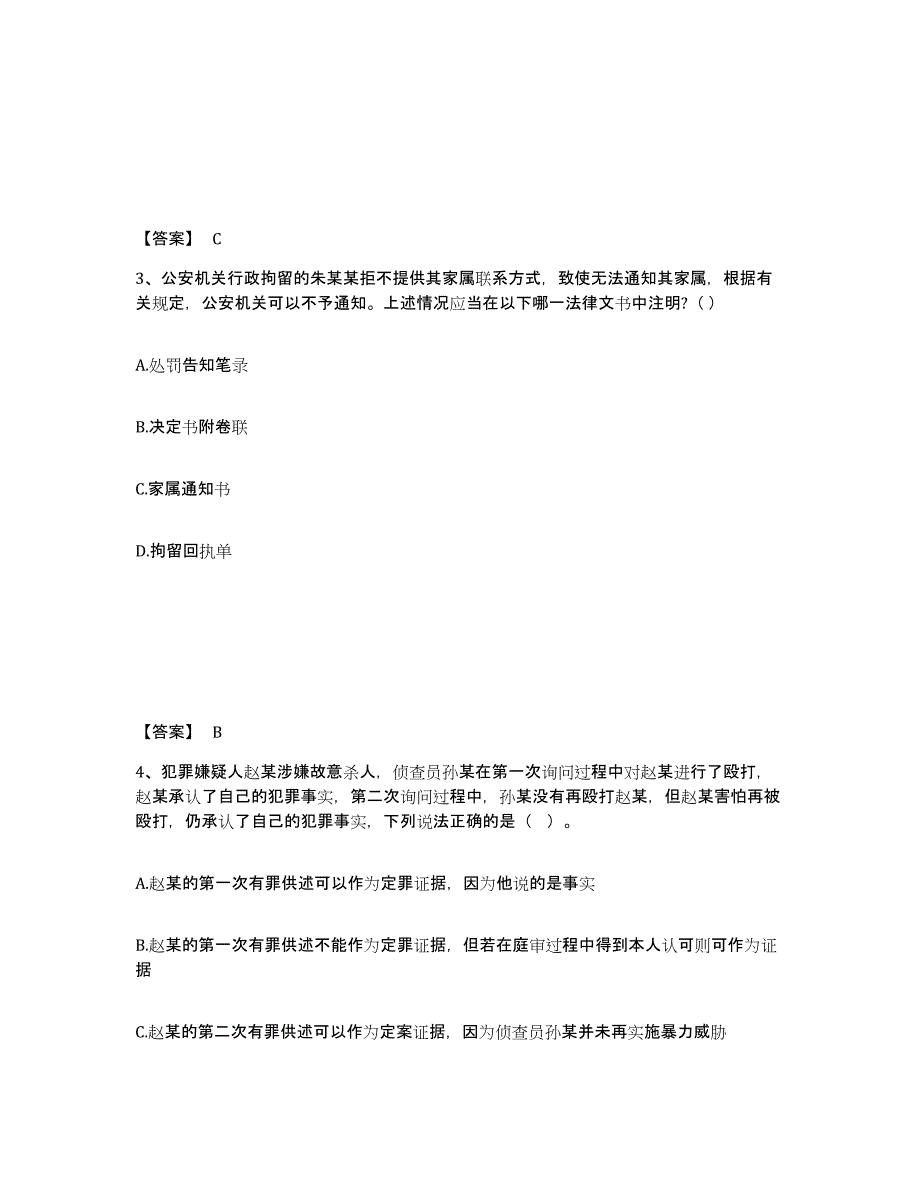 【答案】 C

3、公安机关行政拘留的朱某某拒不提供其家属联系方式，致使无法通知其家属，根据有关规定，公安机关可以不予通知。上述情况应当在以下哪一法律文书中注明？( )

A.处罚告知笔录

B.决定书附卷联

C.家属通知书

D.拘留回执单

【答案】 B

4、犯罪嫌疑人赵某涉嫌故意杀人，侦查员孙某在第一次询问过程中对赵某进行了殴打，赵某承认了自己的犯罪事实，第二次询问过程中，孙某没有再殴打赵某，但赵某害怕再被殴打，仍承认了自己的犯罪事实，下列说法正确的是（ ）。

A.赵某的第一次有罪供述可以作为定罪证据，因为他说的是事实

B.赵某的第一次有罪供述不能作为定罪证据，但若在庭审过程中得到本人认可则可作为证据

C.赵某的第二次有罪供述可以作为定案证据，因为侦查员孙某并未再实施暴力威胁